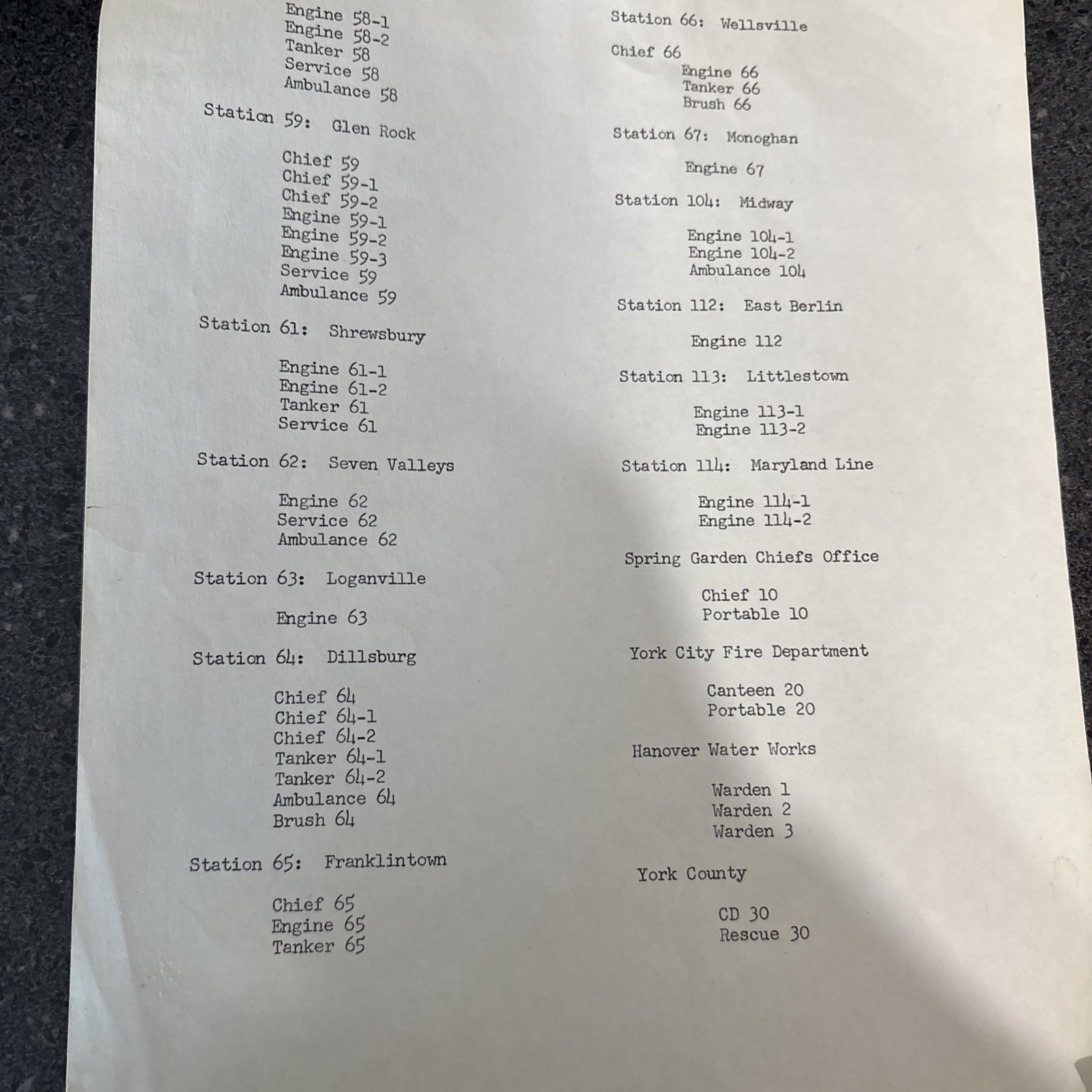 Engine 58-1
Engine 58-2
Tanker 58
Service 58
Ambulance 58

Station 59: Glen Rock

Chief 59
Chief 59-1
Chief 59-2
Engine 59-1
Engine 59-2
Engine 59-3
Service 59
Ambulance 59

Station 61: Shrewsbury

Engine 61-1
Engine 61-2
Tanker 61
Service 61

Station 62: Seven Valleys

Engine 62
Service 62
Ambulance 62

Station 63: Loganville

Engine 63

Station 64: Dillsburg

Chief 64
Chief 64-1
Chief 64-2
Tanker 64-1
Tanker 64-2
Ambulance 64
Brush 64

Station 65: Franklintown

Chief 65
Engine 65
Tanker 65

Station 66: Wellsville

Chief 66
Engine 66
Tanker 66
Brush 66

Station 67: Monoghan

Engine 67

Station 104: Midway

Engine 104-1
Engine 104-2
Ambulance 104

Station 112: East Berlin

Engine 112

Station 113: Littlestown

Engine 113-1
Engine 113-2

Station 114: Maryland Line

Engine 114-1
Engine 114-2

Spring Garden Chiefs Office

Chief 10
Portable 10

York City Fire Department

Canteen 20
Portable 20

Hanover Water Works

Warden 1
Warden 2
Warden 3

York County

CD 30
Rescue 30